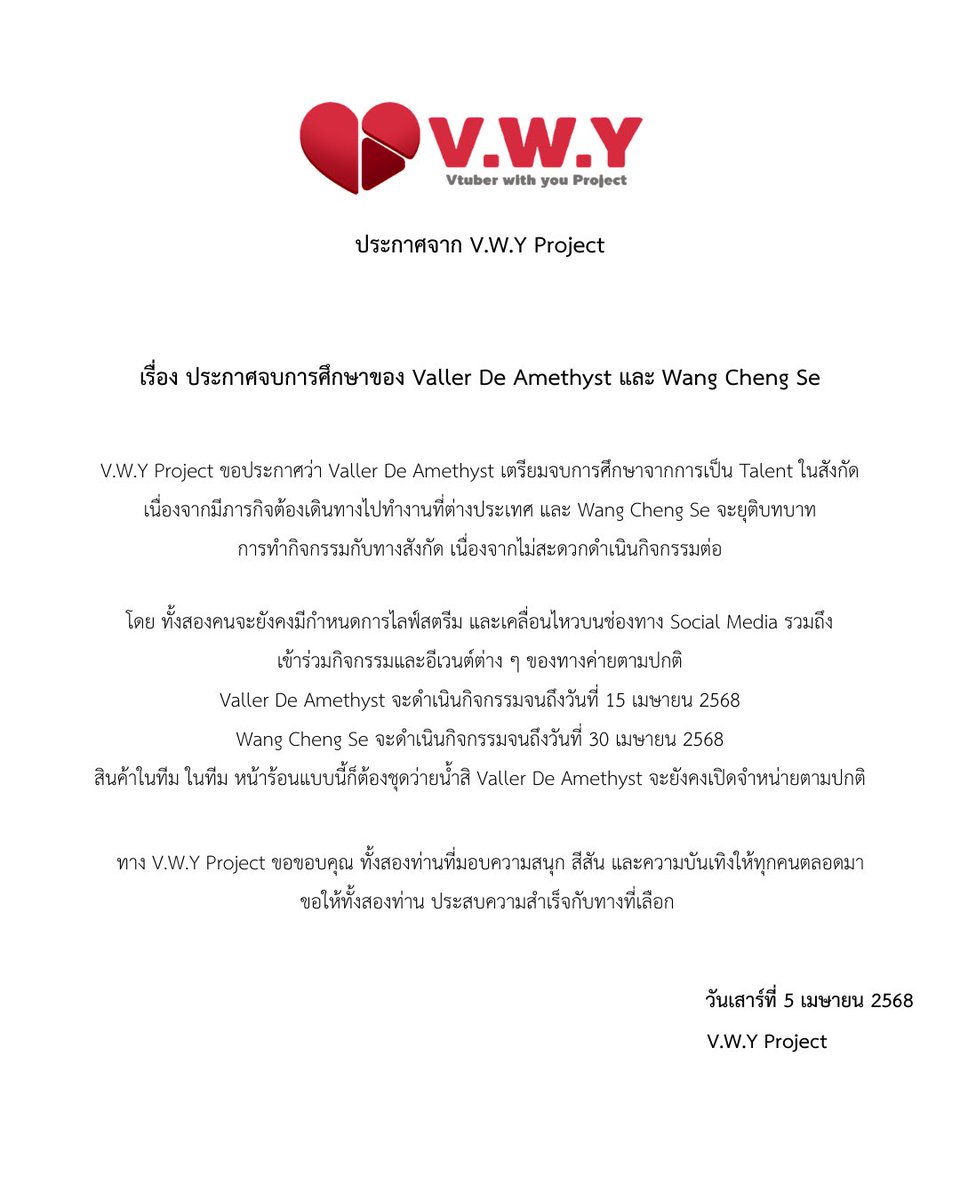 V.W.Y
Vtuber with you Project

ประกาศจาก V.W.Y Project

เรื่อง ประกาศจบการศึกษาของ Valler De Amethyst และ Wang Cheng Se

V.W.Y Project ขอประกาศว่า Valler De Amethyst เตรียมจบการศึกษาจากการเป็น Talent ในสังกัด เนื่องจากมีภารกิจต้องเดินทางไปทำงานที่ต่างประเทศ และ Wang Cheng Se จะยุติบทบาท การทำกิจกรรมกับทางสังกัด เนื่องจากไม่สะดวกดำเนินกิจกรรมต่อ

โดย ทั้งสองคนจะยังคงมีกำหนดการไลฟ์สตรีม และเคลื่อนไหวบนช่องทาง Social Media รวมถึง เข้าร่วมกิจกรรมและอีเวนต์ต่าง ๆ ของทางค่ายตามปกติ
Valler De Amethyst จะดำเนินกิจกรรมจนถึงวันที่ 15 เมษายน 2568
Wang Cheng Se จะดำเนินกิจกรรมจนถึงวันที่ 30 เมษายน 2568
สินค้าในทีม ในทีม หน้าร้อนแบบนี้ก็ต้องชุดว่ายน้ำสิ Valler De Amethyst จะยังคงเปิดจำหน่ายตามปกติ

ทาง V.W.Y Project ขอขอบคุณ ทั้งสองท่านที่มอบความสนุก สีสัน และความบันเทิงให้ทุกคนตลอดมา ขอให้ทั้งสองท่าน ประสบความสำเร็จกับทางที่เลือก

วันเสาร์ที่ 5 เมษายน 2568
V.W.Y Project